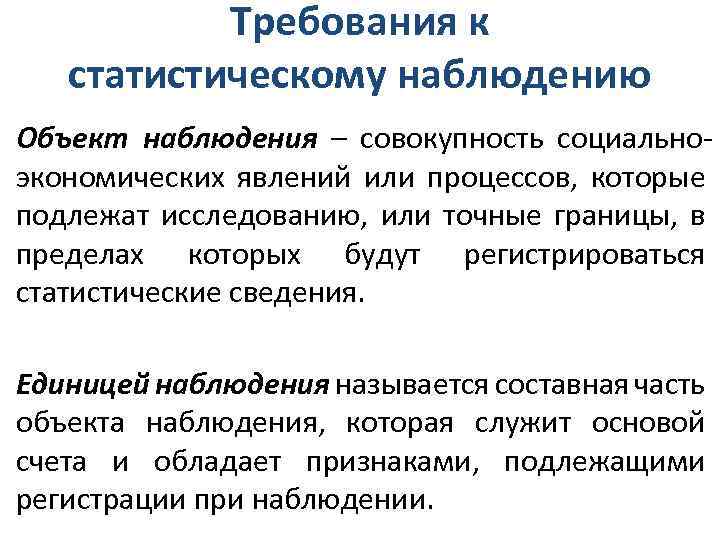 Требования к статистическому наблюдению

Объект наблюдения – совокупность социально-экономических явлений или процессов, которые подлежат исследованию, или точные границы, в пределах которых будут регистрироваться статистические сведения.

Единицей наблюдения называется составная часть объекта наблюдения, которая служит основой счета и обладает признаками, подлежащими регистрации при наблюдении.